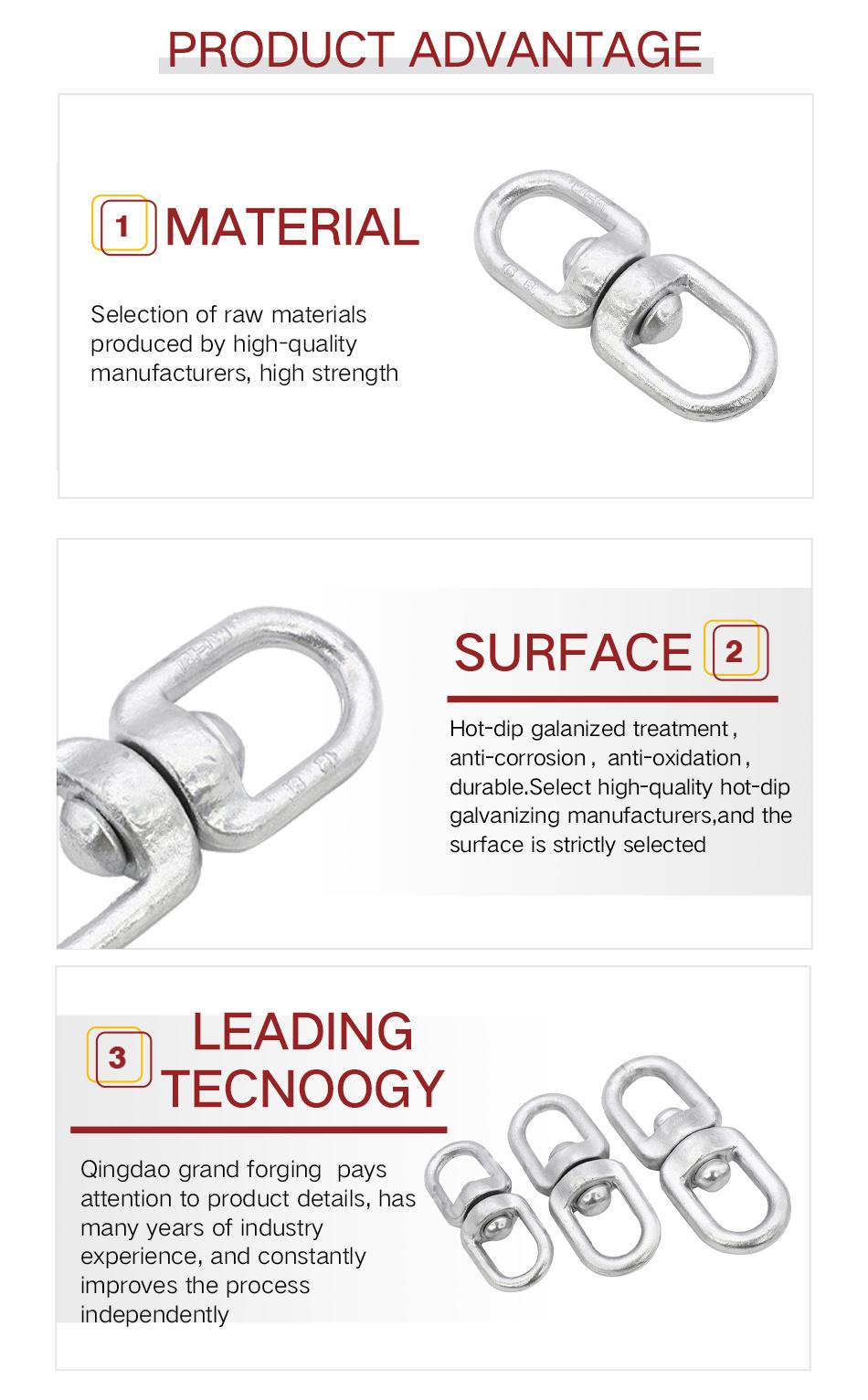 PRODUCT ADVANTAGE

1 MATERIAL

Selection of raw materials produced by high-quality manufacturers, high strength

SURFACE 2

Hot-dip galanized treatment, anti-corrosion, anti-oxidation, durable.Select high-quality hot-dip galvanizing manufacturers,and the surface is strictly selected

3 LEADING TECNOOGY

Qingdao grand forging pays attention to product details, has many years of industry experience, and constantly improves the process independently